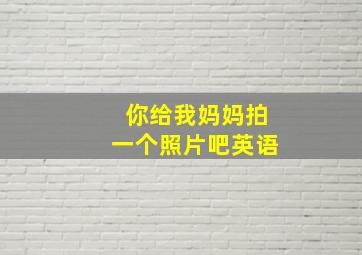 你给我妈妈拍
一个照片吧英语